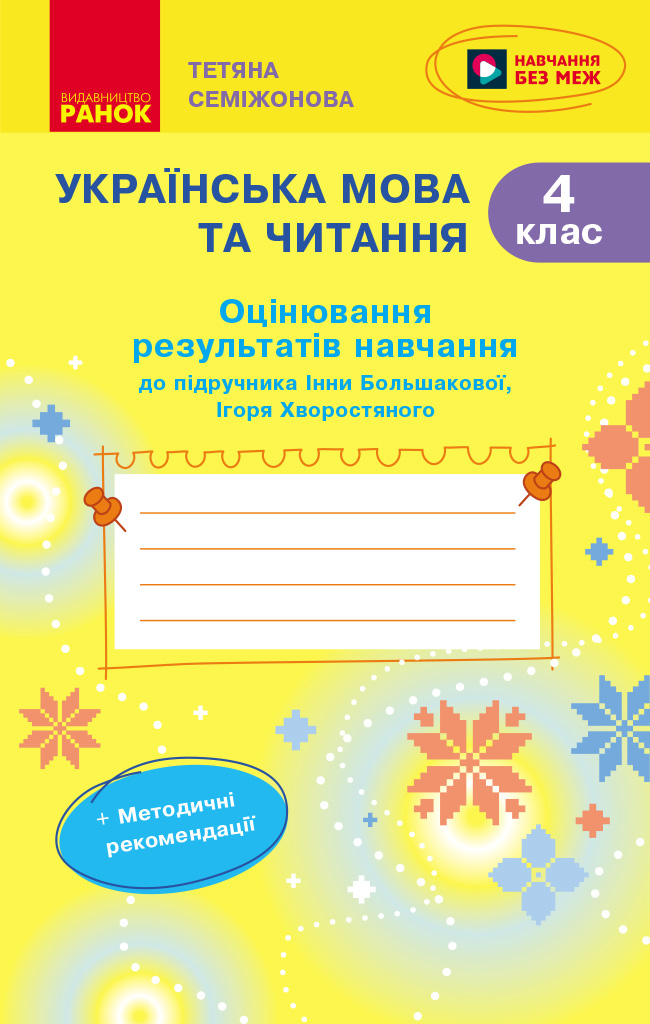 ВИДАВНИЦТВО
РАНОК

ТЕТЯНА
СЕМІЖОНОВА

НАВЧАННЯ
БЕЗ МЕЖ

УКРАЇНСЬКА МОВА
ТА ЧИТАННЯ

4
клас

Оцінювання
результатів навчання
до підручника Інни Большакової,
Ігоря Хворостяного

+ Методичні
рекомендації